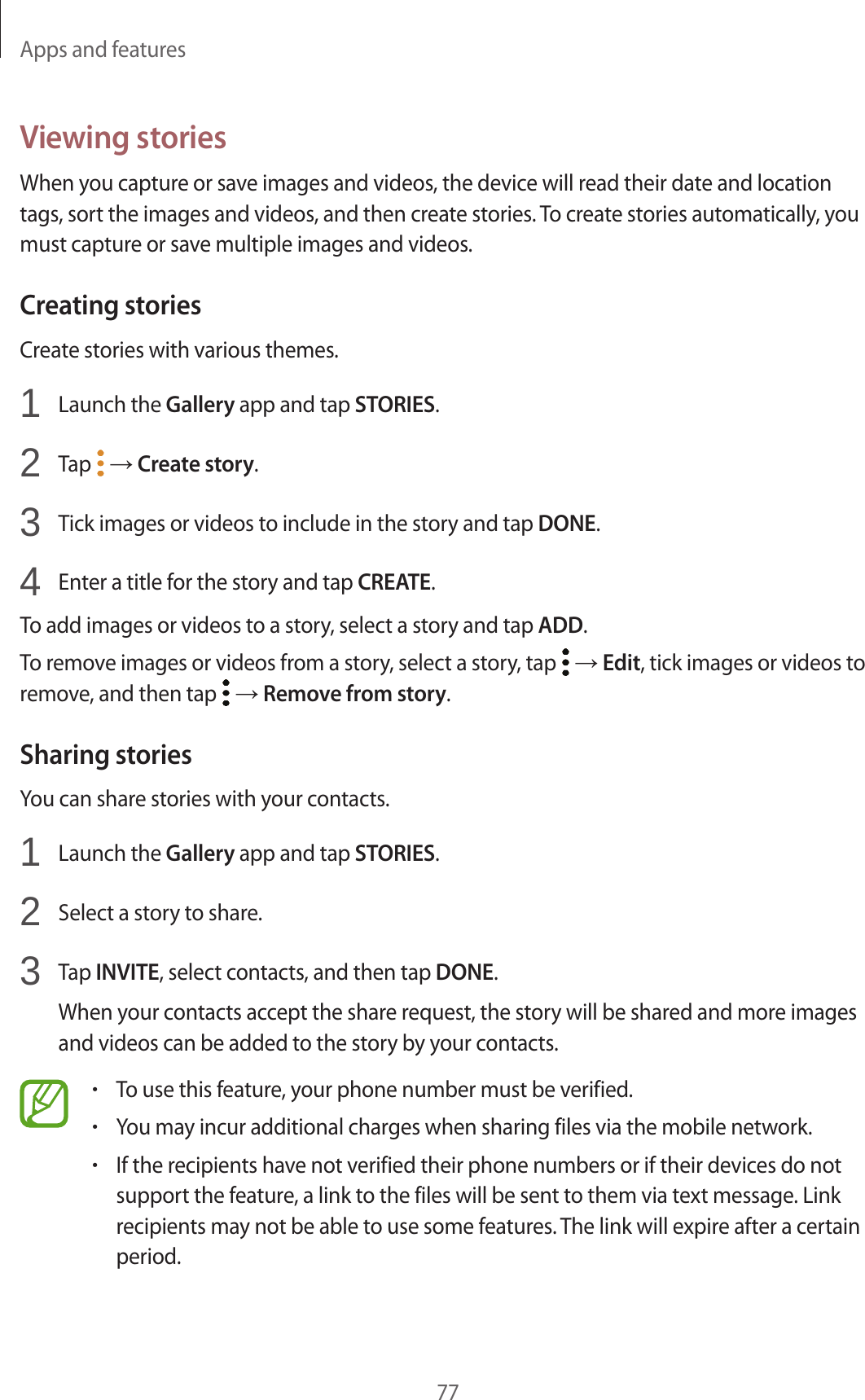 Apps and features

Viewing stories

When you capture or save images and videos, the device will read their date and location tags, sort the images and videos, and then create stories. To create stories automatically, you must capture or save multiple images and videos.

Creating stories

Create stories with various themes.

1 Launch the Gallery app and tap STORIES.

2 Tap ⋮ → Create story.

3 Tick images or videos to include in the story and tap DONE.

4 Enter a title for the story and tap CREATE.

To add images or videos to a story, select a story and tap ADD.

To remove images or videos from a story, select a story, tap ⋮ → Edit, tick images or videos to remove, and then tap ⋮ → Remove from story.

Sharing stories

You can share stories with your contacts.

1 Launch the Gallery app and tap STORIES.

2 Select a story to share.

3 Tap INVITE, select contacts, and then tap DONE.

When your contacts accept the share request, the story will be shared and more images and videos can be added to the story by your contacts.

• To use this feature, your phone number must be verified.
• You may incur additional charges when sharing files via the mobile network.
• If the recipients have not verified their phone numbers or if their devices do not support the feature, a link to the files will be sent to them via text message. Link recipients may not be able to use some features. The link will expire after a certain period.

77